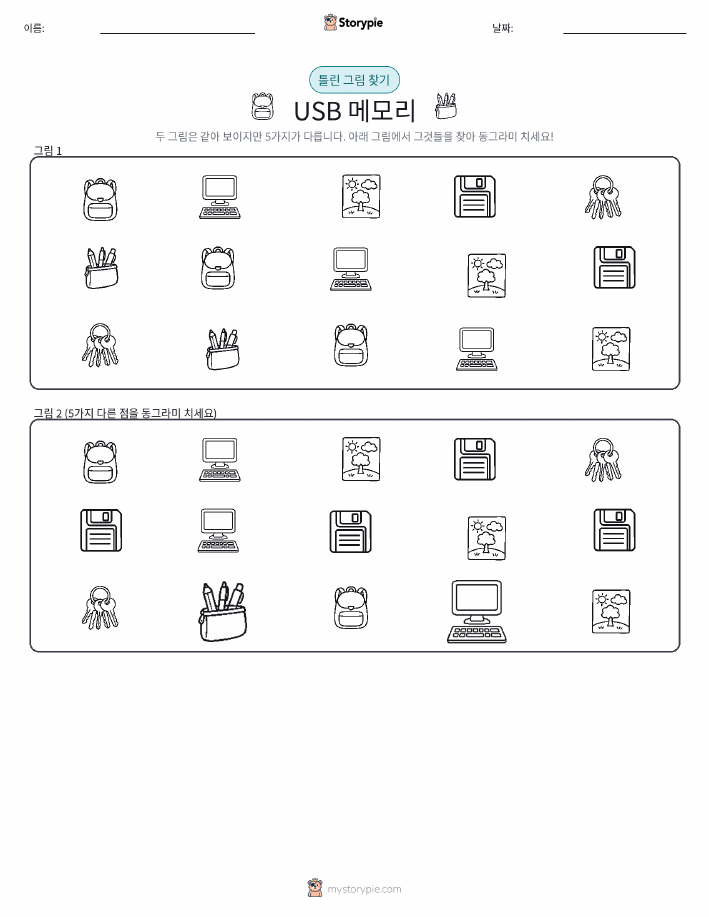 이름: ____ Storypie 날짜: ____

틀린 그림 찾기

USB 메모리

두 그림은 같아 보이지만 5가지가 다릅니다. 아래 그림에서 그것들을 찾아 동그라미 치세요!

그림 1

그림 2 (5가지 다른 점을 동그라미 치세요)

mystorypie.com